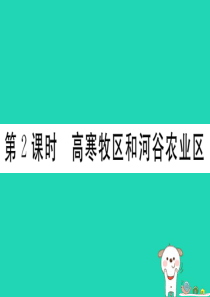 第2课时　高寒牧区和河谷农业区